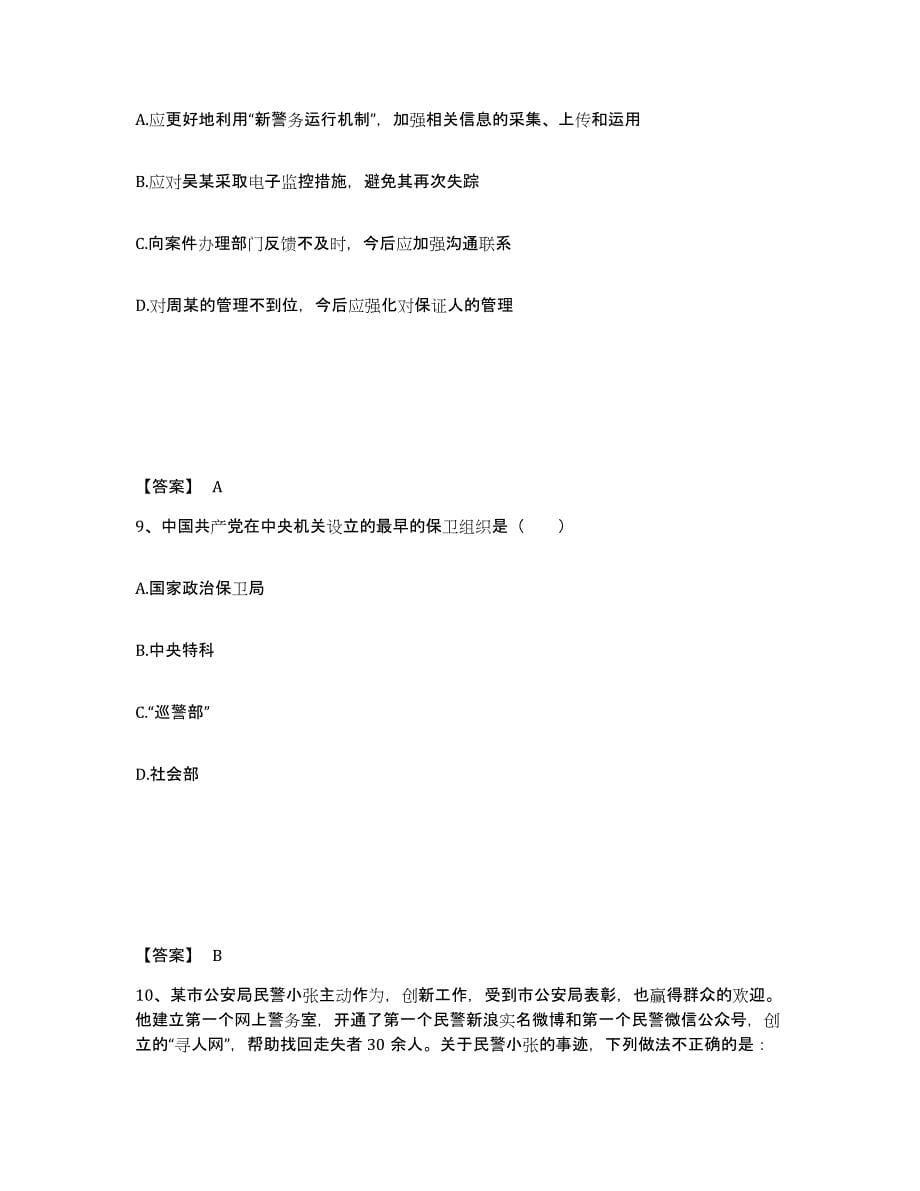 A.应更好地利用“新警务运行机制”，加强相关信息的采集、上传和运用

B.应对吴某采取电子监控措施，避免其再次失踪

C.向案件办理部门反馈不及时，今后应加强沟通联系

D.对周某的管理不到位，今后应强化对保证人的管理

【答案】 A

9、中国共产党在中央机关设立的最早的保卫组织是（　　）

A.国家政治保卫局

B.中央特科

C.“巡警部”

D.社会部

【答案】 B

10、某市公安局民警小张主动作为，创新工作，受到市公安局表彰，也赢得群众的欢迎。他建立第一个网上警务室，开通了第一个民警新浪实名微博和第一个民警微信公众号，创立的“寻人网”，帮助找回走失者 30 余人。关于民警小张的事迹，下列做法不正确的是：